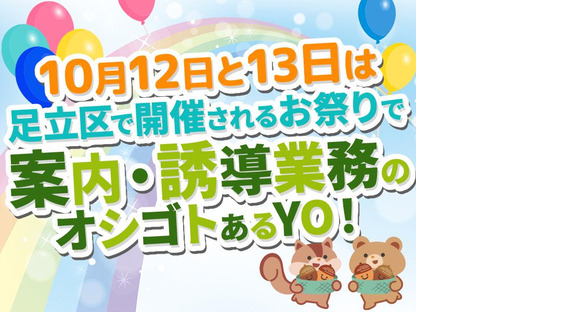 10月12日と13日は
足立区で開催されるお祭りで
案内・誘導業務の
オシゴトあるYO！